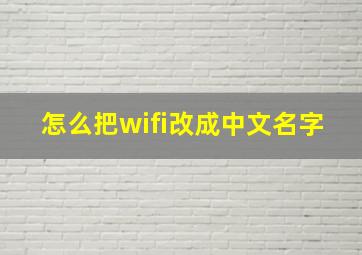 怎么把wifi改成中文名字